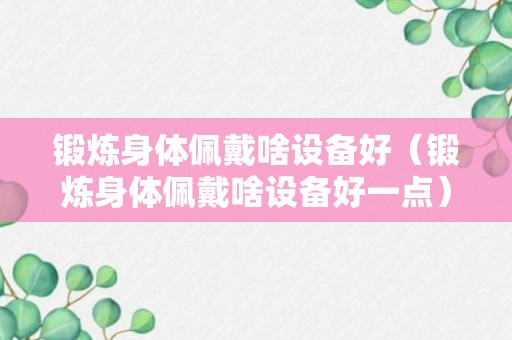 锻炼身体佩戴啥设备好（锻炼身体佩戴啥设备好一点）